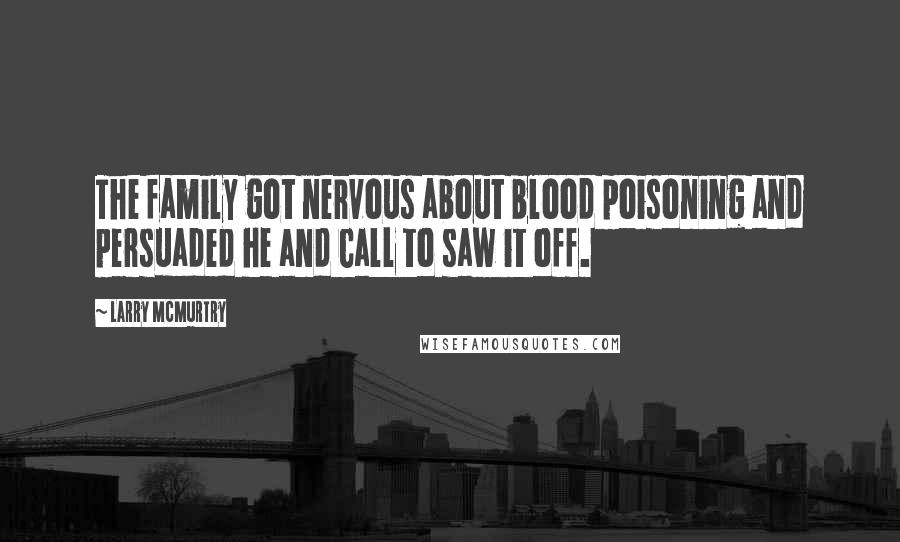 THE FAMILY GOT NERVOUS ABOUT BLOOD POISONING AND PERSUADED HE AND CALL TO SAW IT OFF.

~ LARRY MCMURTRY

WISEFAMOUSQUOTES.COM